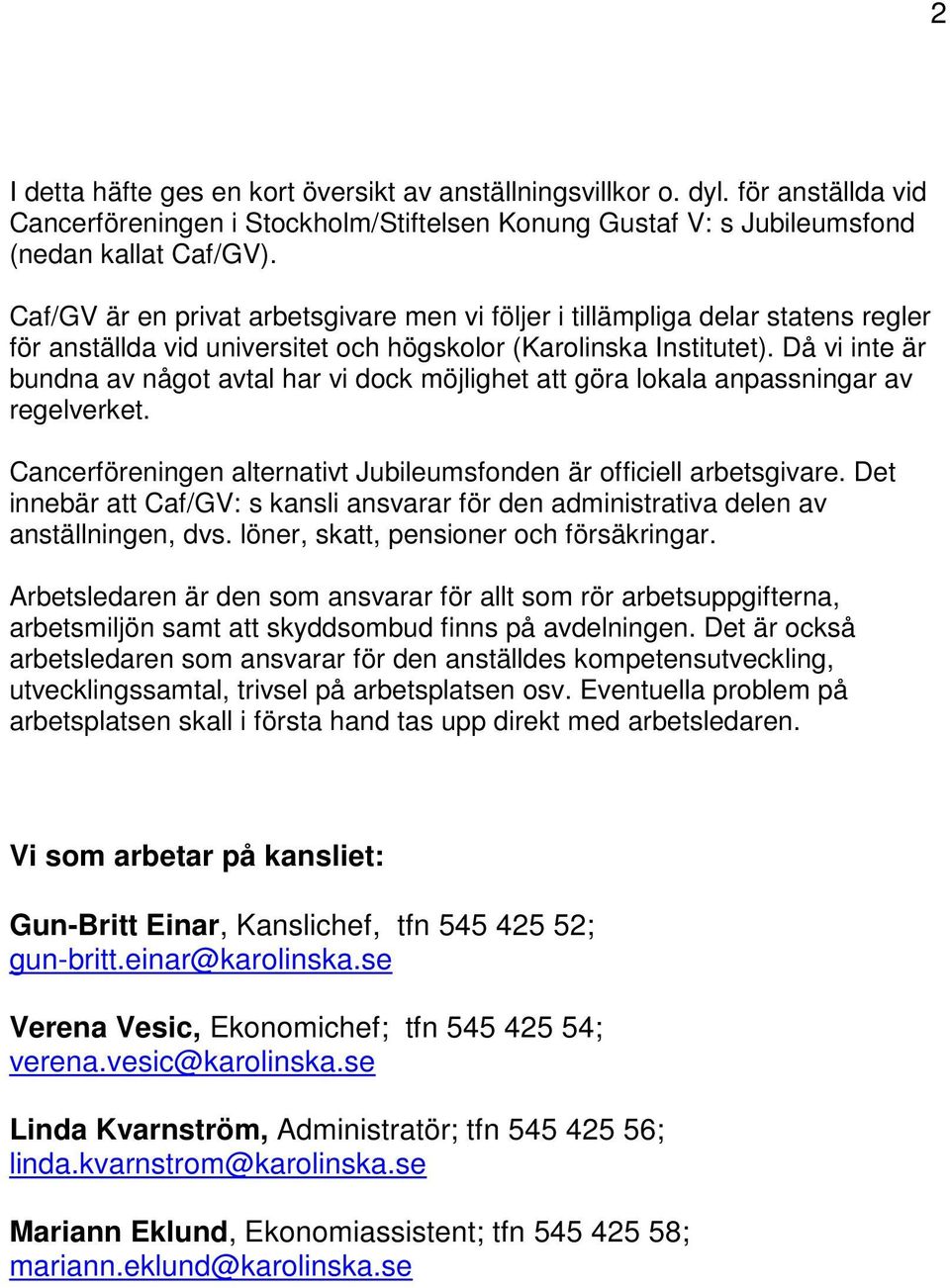 2

I detta häfte ges en kort översikt av anställningsvillkor o. dyl. för anställda vid Cancerföreningen i Stockholm/Stiftelsen Konung Gustaf V: s Jubileumsfond (nedan kallat Caf/GV).

Caf/GV är en privat arbetsgivare men vi följer i tillämpliga delar statens regler för anställda vid universitet och högskolor (Karolinska Institutet). Då vi inte är bundna av något avtal har vi dock möjlighet att göra lokala anpassningar av regelverket.

Cancerföreningen alternativt Jubileumsfonden är officiell arbetsgivare. Det innebär att Caf/GV: s kansli ansvarar för den administrativa delen av anställningen, dvs. löner, skatt, pensioner och försäkringar.

Arbetsledaren är den som ansvarar för allt som rör arbetsuppgifterna, arbetsmiljön samt att skyddsombud finns på avdelningen. Det är också arbetsledaren som ansvarar för den anställdes kompetensutveckling, utvecklingssamtal, trivsel på arbetsplatsen osv. Eventuella problem på arbetsplatsen skall i första hand tas upp direkt med arbetsledaren.

Vi som arbetar på kansliet:

Gun-Britt Einar, Kanslichef, tfn 545 425 52; gun-britt.einar@karolinska.se

Verena Vesic, Ekonomichef; tfn 545 425 54; verena.vesic@karolinska.se

Linda Kvarnström, Administratör; tfn 545 425 56; linda.kvarnstrom@karolinska.se

Mariann Eklund, Ekonomiassistent; tfn 545 425 58; mariann.eklund@karolinska.se